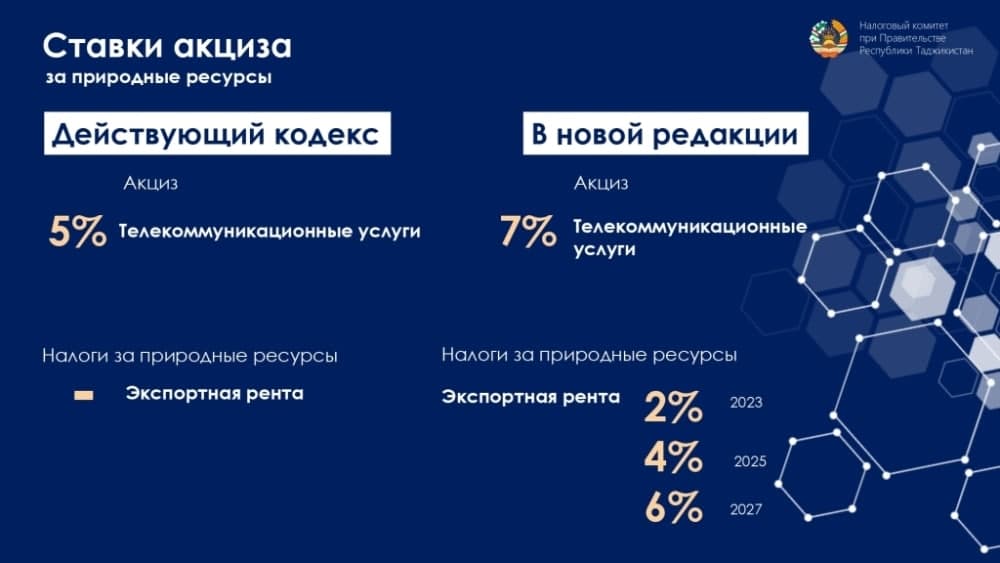 Ставки акциза
за природные ресурсы

Налоговый комитет при Правительстве Республики Таджикистан

Действующий кодекс

Акциз

5% Телекоммуникационные услуги

Налоги за природные ресурсы

Экспортная рента

В новой редакции

Акциз

7% Телекоммуникационные услуги

Налоги за природные ресурсы

Экспортная рента 2% 2023
4% 2025
6% 2027